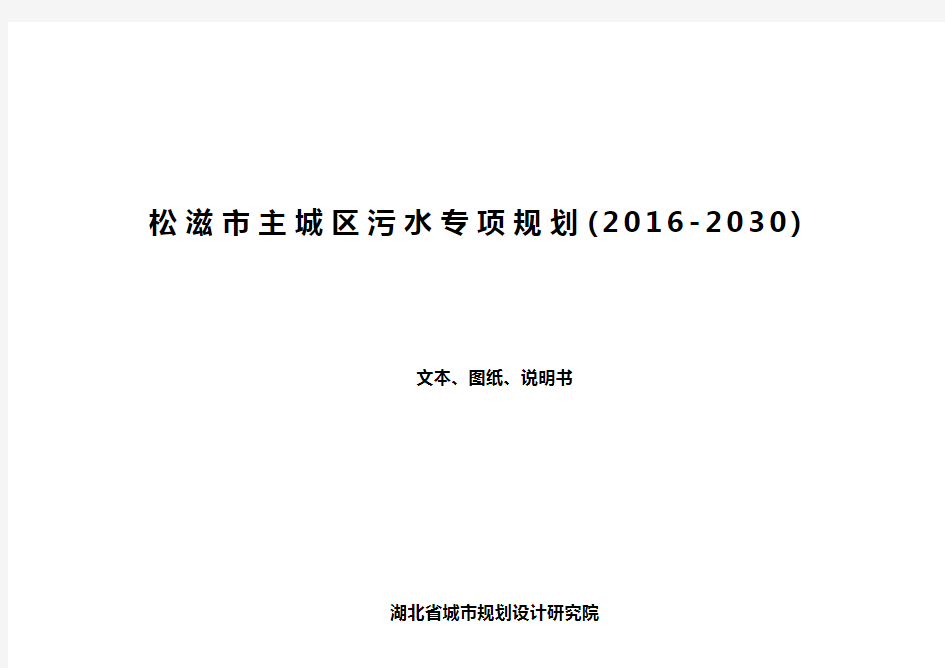 松滋市主城区污水专项规划(2016-2030)

文本、图纸、说明书

湖北省城市规划设计研究院